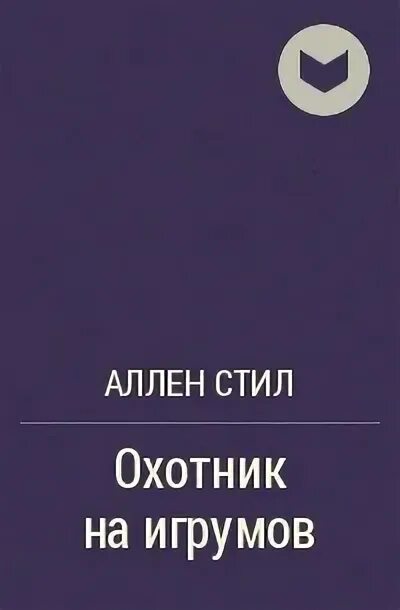 АЛЛЕН СТИЛ

Охотник на игрумов